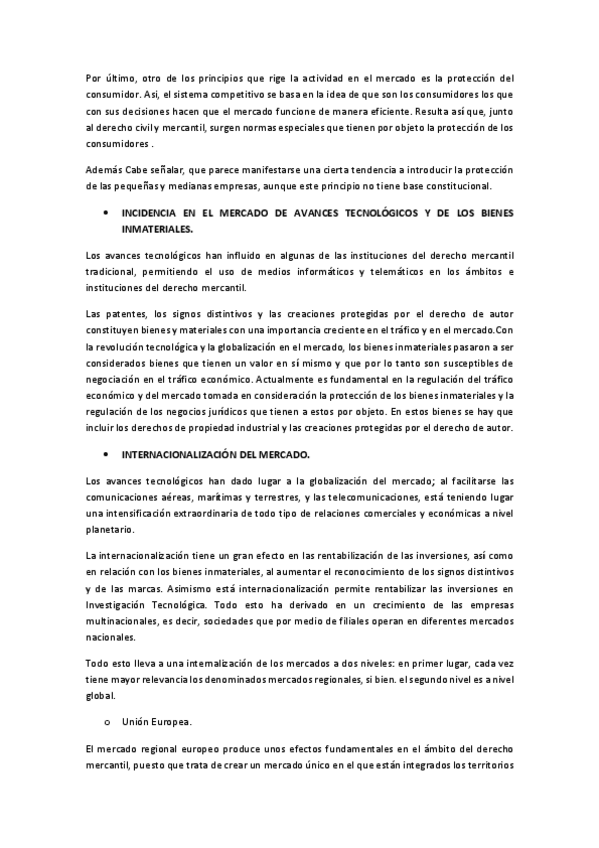 Por último, otro de los principios que rige la actividad en el mercado es la protección del consumidor. Asi, el sistema competitivo se basa en la idea de que son los consumidores los que con sus decisiones hacen que el mercado funcione de manera eficiente. Resulta así que, junto al derecho civil y mercantil, surgen normas especiales que tienen por objeto la protección de los consumidores .

Además Cabe señalar, que parece manifestarse una cierta tendencia a introducir la protección de las pequeñas y medianas empresas, aunque este principio no tiene base constitucional.

• INCIDENCIA EN EL MERCADO DE AVANCES TECNOLÓGICOS Y DE LOS BIENES INMATERIALES.

Los avances tecnológicos han influido en algunas de las instituciones del derecho mercantil tradicional, permitiendo el uso de medios informáticos y telemáticos en los ámbitos e instituciones del derecho mercantil.

Las patentes, los signos distintivos y las creaciones protegidas por el derecho de autor constituyen bienes y materiales con una importancia creciente en el tráfico y en el mercado.Con la revolución tecnológica y la globalización en el mercado, los bienes inmateriales pasaron a ser considerados bienes que tienen un valor en sí mismo y que por lo tanto son susceptibles de negociación en el tráfico económico. Actualmente es fundamental en la regulación del tráfico económico y del mercado tomada en consideración la protección de los bienes inmateriales y la regulación de los negocios jurídicos que tienen a estos por objeto. En estos bienes se hay que incluir los derechos de propiedad industrial y las creaciones protegidas por el derecho de autor.

• INTERNACIONALIZACIÓN DEL MERCADO.

Los avances tecnológicos han dado lugar a la globalización del mercado; al facilitarse las comunicaciones aéreas, marítimas y terrestres, y las telecomunicaciones, está teniendo lugar una intensificación extraordinaria de todo tipo de relaciones comerciales y económicas a nivel planetario.

La internacionalización tiene un gran efecto en las rentabilización de las inversiones, así como en relación con los bienes inmateriales, al aumentar el reconocimiento de los signos distintivos y de las marcas. Asimismo está internacionalización permite rentabilizar las inversiones en Investigación Tecnológica. Todo esto ha derivado en un crecimiento de las empresas multinacionales, es decir, sociedades que por medio de filiales operan en diferentes mercados nacionales.

Todo esto lleva a una internalización de los mercados a dos niveles: en primer lugar, cada vez tiene mayor relevancia los denominados mercados regionales, si bien. el segundo nivel es a nivel global.

o Unión Europea.

El mercado regional europeo produce unos efectos fundamentales en el ámbito del derecho mercantil, puesto que trata de crear un mercado único en el que están integrados los territorios